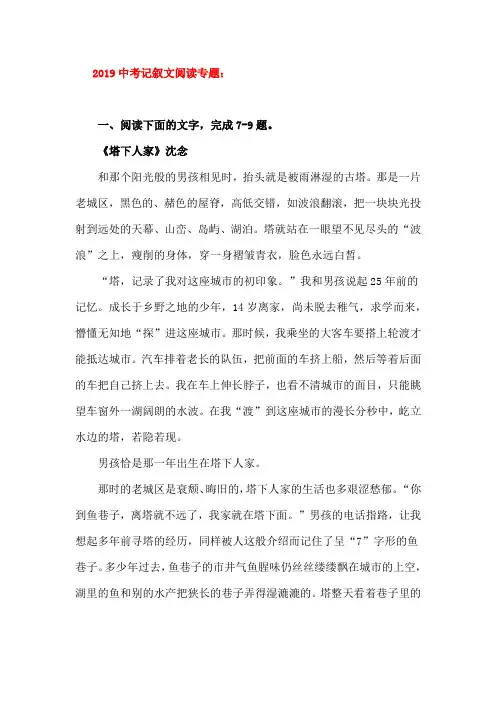 2019 中考记叙文阅读专题：

一、阅读下面的文字，完成 7-9 题。

《塔下人家》沈念

和那个阳光般的男孩相见时，抬头就是被雨淋湿的古塔。那是一片老城区，黑色的、赭色的屋脊，高低交错，如波浪翻滚，把一块块光投射到远处的天幕、山峦、岛屿、湖泊。塔就站在一眼望不见尽头的“波浪”之上，瘦削的身体，穿一身褶皱青衣，脸色永远白皙。

“塔，记录了我对这座城市的初印象。”我和男孩说起 25 年前的记忆。成长于乡野之地的少年，14 岁离家，尚未脱去稚气，求学而来，懵懂无知地“探”进这座城市。那时候，我乘坐的大客车要搭上轮渡才能抵达城市。汽车排着老长的队伍，把前面的车挤上船，然后等着后面的车把自己挤上去。我在车上伸长脖子，也看不清城市的面目，只能眺望车窗外一湖阔朗的水波。在我“渡”到这座城市的漫长分秒中，屹立水边的塔，若隐若现。

男孩恰是那一年出生在塔下人家。

那时的老城区是衰颓、晦旧的，塔下人家的生活也多艰涩愁郁。“你到鱼巷子，离塔就不远了，我家就在塔下面。”男孩的电话指路，让我想起多年前寻塔的经历，同样被人这般介绍而记住了呈“7”字形的鱼巷子。多少年过去，鱼巷子的市井气鱼腥味仍丝丝缕缕飘在城市的上空，湖里的鱼和别的水产把狭长的巷子弄得湿漉漉的。塔整天看着巷子里的